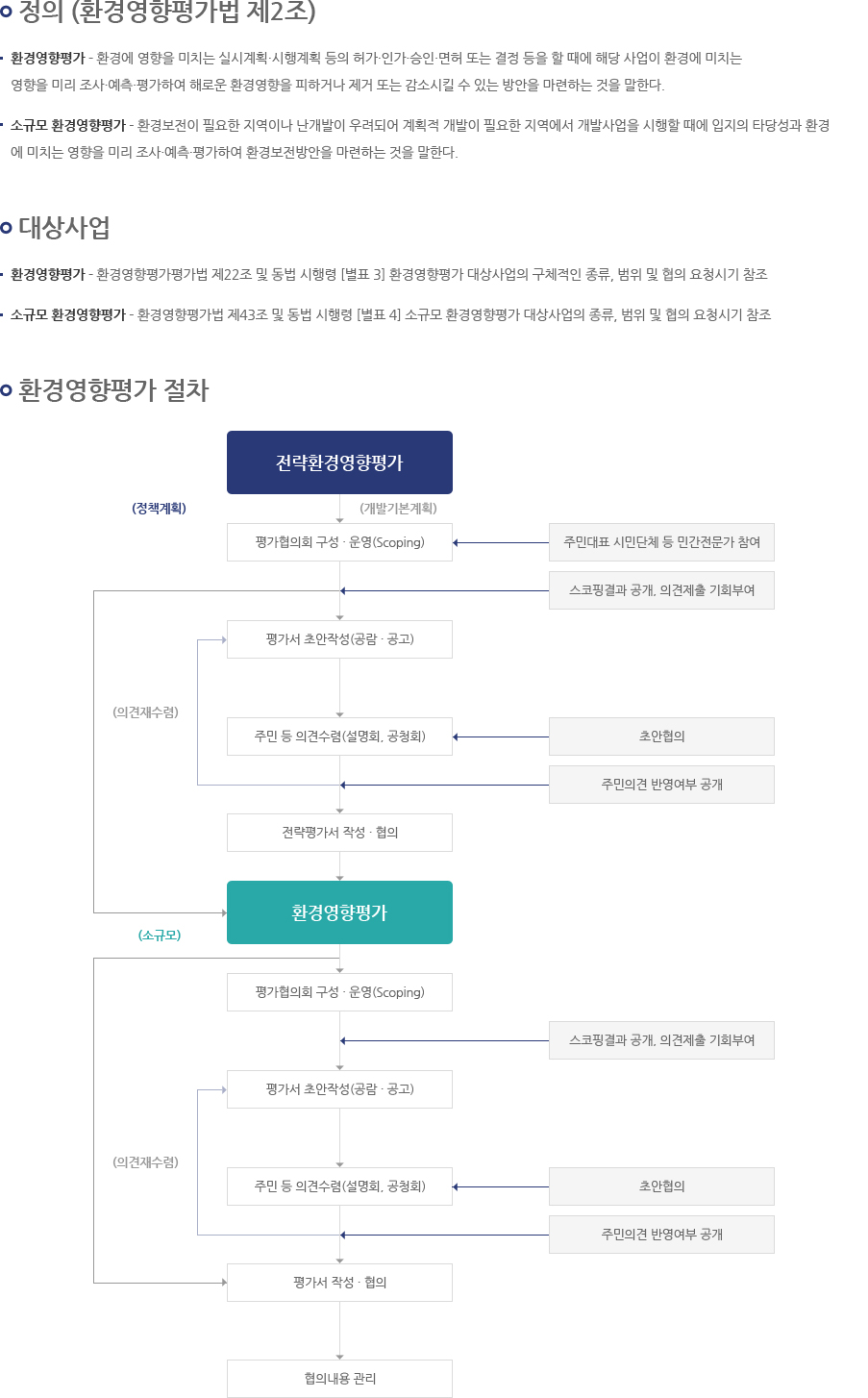 정의 (환경영향평가법 제2조)

환경영향평가 - 환경에 영향을 미치는 실시계획·시행계획 등의 허가·인가·승인·면허 또는 결정 등을 할 때에 해당 사업이 환경에 미치는 영향을 미리 조사·예측·평가하여 해로운 환경영향을 피하거나 제거 또는 감소시킬 수 있는 방안을 마련하는 것을 말한다.

소규모 환경영향평가 - 환경보전이 필요한 지역이나 난개발이 우려되어 계획적 개발이 필요한 지역에서 개발사업을 시행할 때에 입지의 타당성과 환경에 미치는 영향을 미리 조사·예측·평가하여 환경보전방안을 마련하는 것을 말한다.

대상사업

환경영향평가 - 환경영향평가평가법 제22조 및 동법 시행령 [별표 3] 환경영향평가 대상사업의 구체적인 종류, 범위 및 협의 요청시기 참조

소규모 환경영향평가 - 환경영향평가법 제43조 및 동법 시행령 [별표 4] 소규모 환경영향평가 대상사업의 종류, 범위 및 협의 요청시기 참조

환경영향평가 절차

전략환경영향평가

(정책계획)

(개발기본계획)

평가협의회 구성 · 운영(Scoping)

주민대표 시민단체 등 민간전문가 참여

스코핑결과 공개, 의견제출 기회부여

평가서 초안작성(공람 · 공고)

(의견재수렴)

주민 등 의견수렴(설명회, 공청회)

초안협의

주민의견 반영여부 공개

전략평가서 작성 · 협의

환경영향평가

(소규모)

평가협의회 구성 · 운영(Scoping)

스코핑결과 공개, 의견제출 기회부여

평가서 초안작성(공람 · 공고)

(의견재수렴)

주민 등 의견수렴(설명회, 공청회)

초안협의

주민의견 반영여부 공개

평가서 작성 · 협의

협의내용 관리